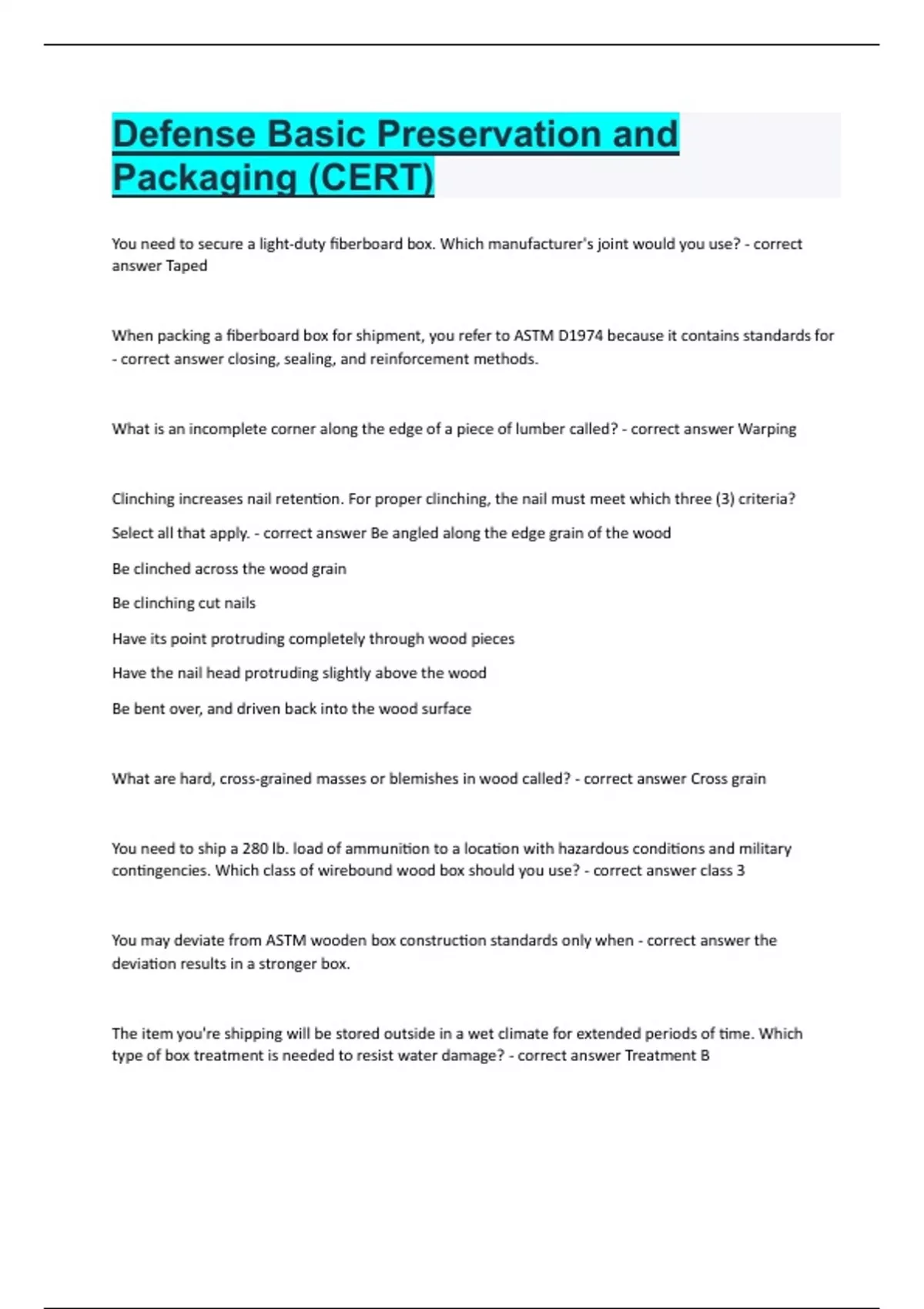 Defense Basic Preservation and Packaging (CERT)

You need to secure a light-duty fiberboard box. Which manufacturer's joint would you use? - correct answer Taped

When packing a fiberboard box for shipment, you refer to ASTM D1974 because it contains standards for - correct answer closing, sealing, and reinforcement methods.

What is an incomplete corner along the edge of a piece of lumber called? - correct answer Warping

Clinching increases nail retention. For proper clinching, the nail must meet which three (3) criteria?

Select all that apply. - correct answer Be angled along the edge grain of the wood

Be clinched across the wood grain

Be clinching cut nails

Have its point protruding completely through wood pieces

Have the nail head protruding slightly above the wood

Be bent over, and driven back into the wood surface

What are hard, cross-grained masses or blemishes in wood called? - correct answer Cross grain

You need to ship a 280 lb. load of ammunition to a location with hazardous conditions and military contingencies. Which class of wirebound wood box should you use? - correct answer class 3

You may deviate from ASTM wooden box construction standards only when - correct answer the deviation results in a stronger box.

The item you're shipping will be stored outside in a wet climate for extended periods of time. Which type of box treatment is needed to resist water damage? - correct answer Treatment B